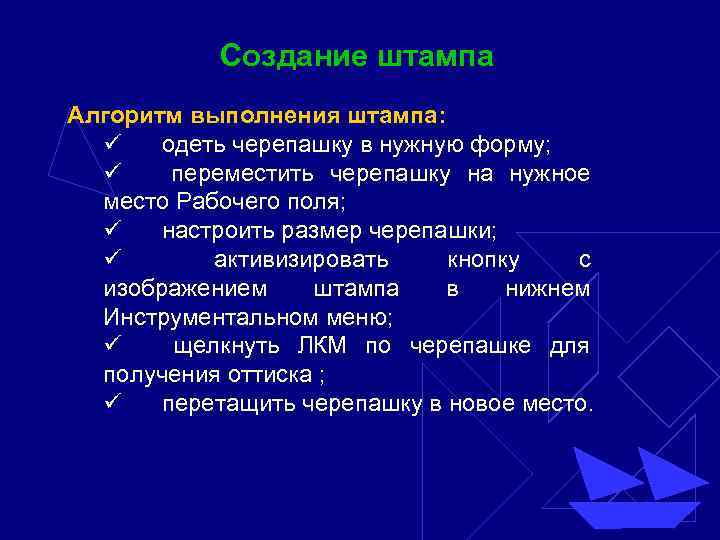 Создание штампа

Алгоритм выполнения штампа:
✓ одеть черепашку в нужную форму;
✓ переместить черепашку на нужное место Рабочего поля;
✓ настроить размер черепашки;
✓ активизировать кнопку с изображением штампа в нижнем Инструментальном меню;
✓ щелкнуть ЛКМ по черепашке для получения оттиска ;
✓ перетащить черепашку в новое место.